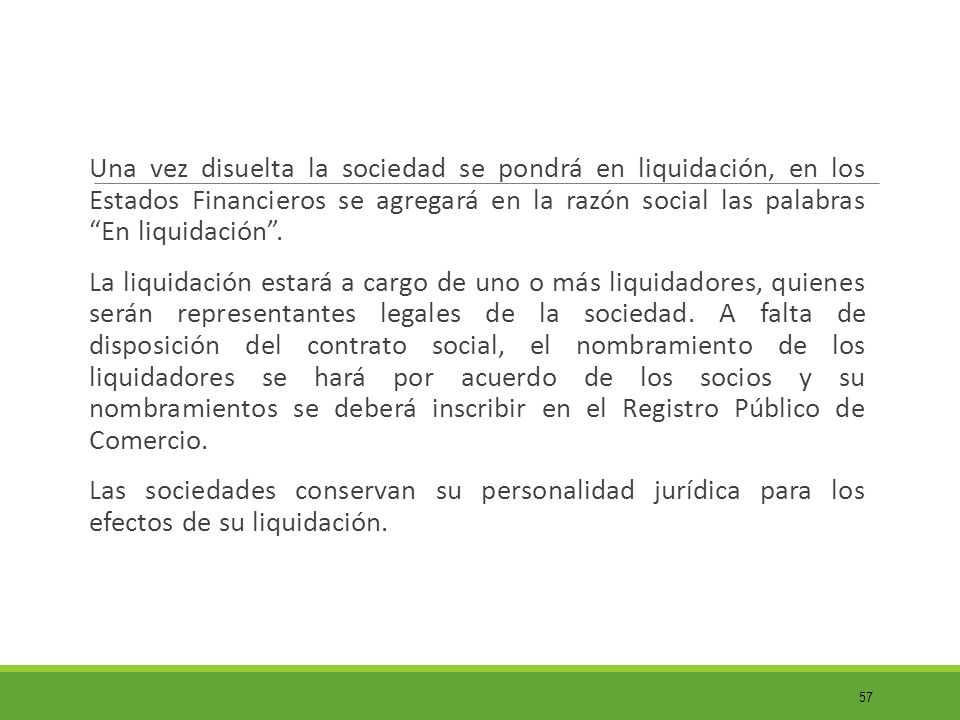 Una vez disuelta la sociedad se pondrá en liquidación, en los Estados Financieros se agregará en la razón social las palabras “En liquidación”.

La liquidación estará a cargo de uno o más liquidadores, quienes serán representantes legales de la sociedad. A falta de disposición del contrato social, el nombramiento de los liquidadores se hará por acuerdo de los socios y su nombramientos se deberá inscribir en el Registro Público de Comercio.

Las sociedades conservan su personalidad jurídica para los efectos de su liquidación.

57